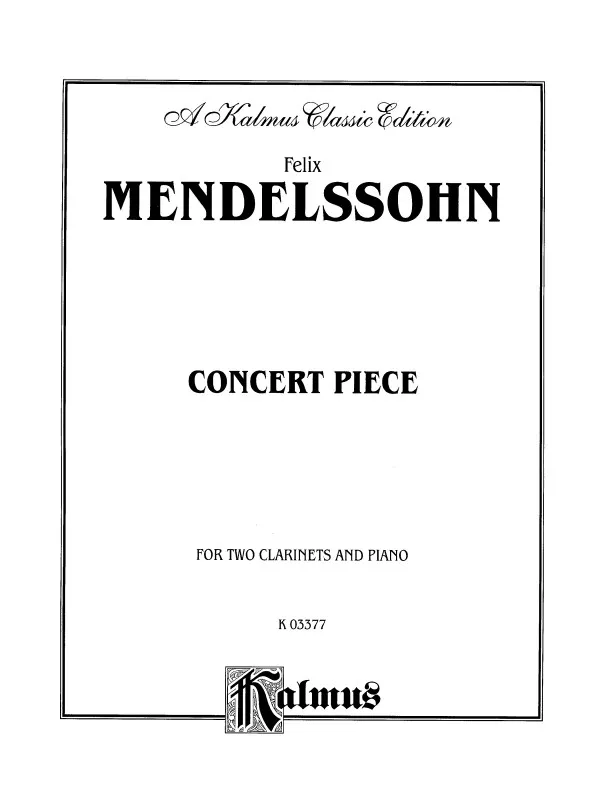 A Kalmus Classic Edition

Felix
MENDELSSOHN

CONCERT PIECE

FOR TWO CLARINETS AND PIANO

K 03377

Kalmus